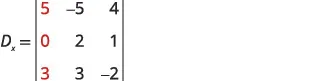 $D_x = \begin{vmatrix} 5 & -5 & 4 \\ 0 & 2 & 1 \\ 3 & 3 & -2 \end{vmatrix}$